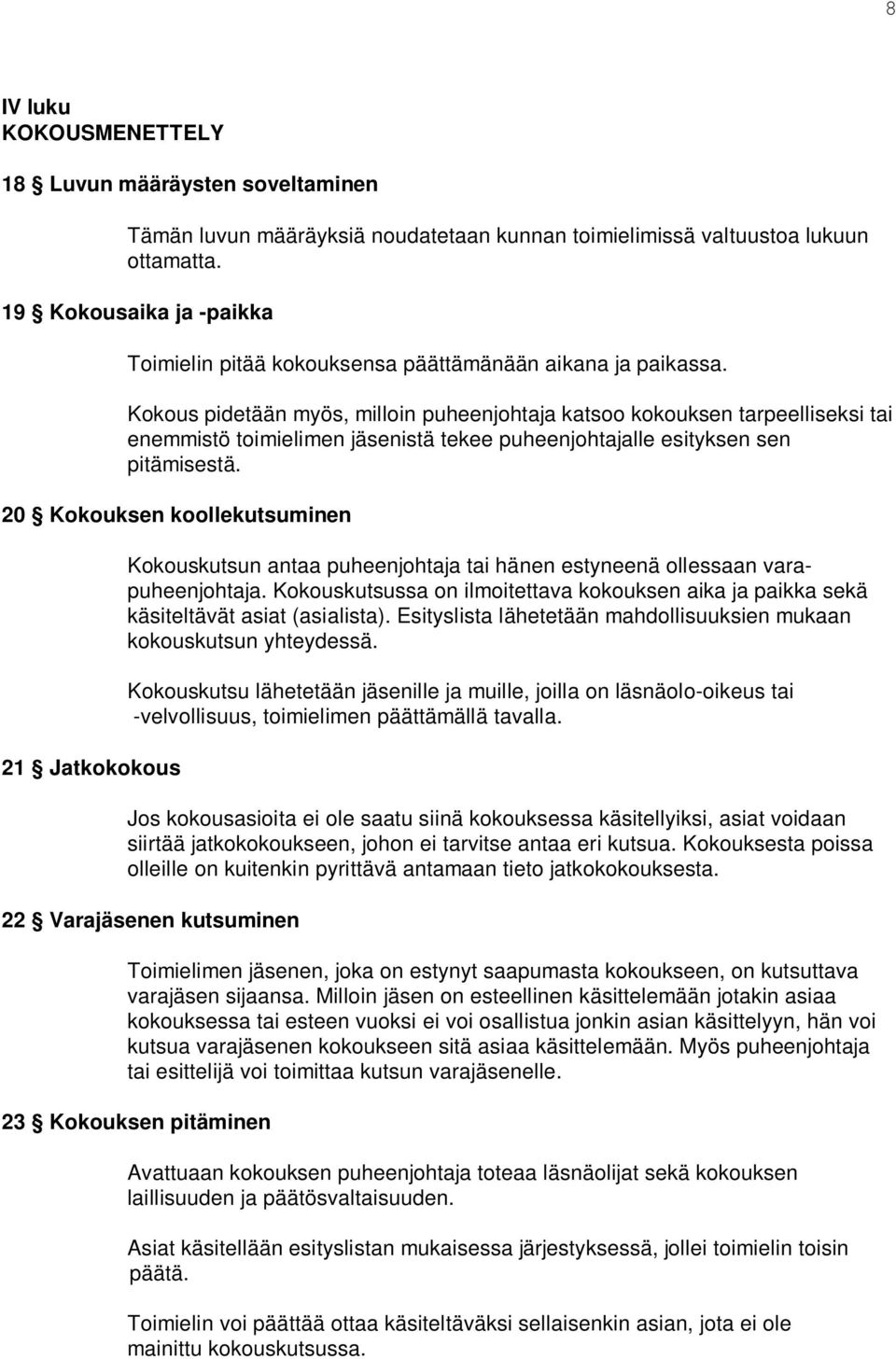 8

IV luku
KOKOUSMENETTELY

18 § Luvun määräysten soveltaminen

Tämän luvun määräyksiä noudatetaan kunnan toimielimissä valtuustoa lukuun ottamatta.

19 § Kokousaika ja -paikka

Toimielin pitää kokouksensa päättämänään aikana ja paikassa.

Kokous pidetään myös, milloin puheenjohtaja katsoo kokouksen tarpeelliseksi tai enemmistö toimielimen jäsenistä tekee puheenjohtajalle esityksen sen pitämisestä.

20 § Kokouksen koollekutsuminen

Kokouskutsun antaa puheenjohtaja tai hänen estyneenä ollessaan varapuheenjohtaja. Kokouskutsussa on ilmoitettava kokouksen aika ja paikka sekä käsiteltävät asiat (asialista). Esityslista lähetetään mahdollisuuksien mukaan kokouskutsun yhteydessä.

Kokouskutsu lähetetään jäsenille ja muille, joilla on läsnäolo-oikeus tai -velvollisuus, toimielimen päättämällä tavalla.

21 § Jatkokokous

Jos kokousasioita ei ole saatu siinä kokouksessa käsitellyiksi, asiat voidaan siirtää jatkokokoukseen, johon ei tarvitse antaa eri kutsua. Kokouksesta poissa olleille on kuitenkin pyrittävä antamaan tieto jatkokokouksesta.

22 § Varajäsenen kutsuminen

Toimielimen jäsenen, joka on estynyt saapumasta kokoukseen, on kutsuttava varajäsen sijaansa. Milloin jäsen on esteellinen käsittelemään jotakin asiaa kokouksessa tai esteen vuoksi ei voi osallistua jonkin asian käsittelyyn, hän voi kutsua varajäsenen kokoukseen sitä asiaa käsittelemään. Myös puheenjohtaja tai esittelijä voi toimittaa kutsun varajäsenelle.

23 § Kokouksen pitäminen

Avattuaan kokouksen puheenjohtaja toteaa läsnäolijat sekä kokouksen laillisuuden ja päätösvaltaisuuden.

Asiat käsitellään esityslistan mukaisessa järjestyksessä, jollei toimielin toisin päätä.

Toimielin voi päättää ottaa käsiteltäväksi sellaisenkin asian, jota ei ole mainittu kokouskutsussa.